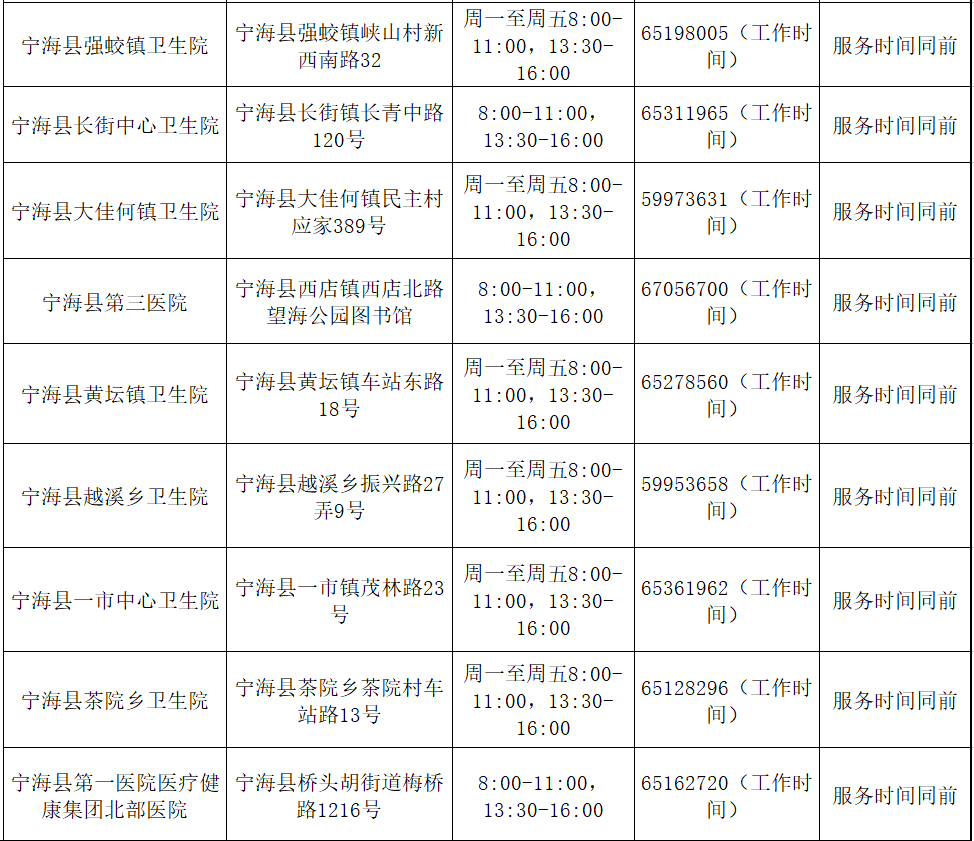 | 宁海县强蛟镇卫生院 | 宁海县强蛟镇峡山村新西南路32 | 周一至周五8:00-11:00，13:30-16:00 | 65198005（工作时间） | 服务时间同前 |
|---|---|---|---|---|
| 宁海县长街中心卫生院 | 宁海县长街镇长青中路120号 | 8:00-11:00，13:30-16:00 | 65311965（工作时间） | 服务时间同前 |
| 宁海县大佳何镇卫生院 | 宁海县大佳何镇民主村应家389号 | 周一至周五8:00-11:00，13:30-16:00 | 59973631（工作时间） | 服务时间同前 |
| 宁海县第三医院 | 宁海县西店镇西店北路望海公园图书馆 | 8:00-11:00，13:30-16:00 | 67056700（工作时间） | 服务时间同前 |
| 宁海县黄坛镇卫生院 | 宁海县黄坛镇车站东路18号 | 周一至周五8:00-11:00，13:30-16:00 | 65278560（工作时间） | 服务时间同前 |
| 宁海县越溪乡卫生院 | 宁海县越溪乡振兴路27弄9号 | 周一至周五8:00-11:00，13:30-16:00 | 59953658（工作时间） | 服务时间同前 |
| 宁海县一市中心卫生院 | 宁海县一市镇茂林路23号 | 周一至周五8:00-11:00，13:30-16:00 | 65361962（工作时间） | 服务时间同前 |
| 宁海县茶院乡卫生院 | 宁海县茶院乡茶院村车站路13号 | 周一至周五8:00-11:00，13:30-16:00 | 65128296（工作时间） | 服务时间同前 |
| 宁海县第一医院医疗健康集团北部医院 | 宁海县桥头胡街道梅桥路1216号 | 8:00-11:00，13:30-16:00 | 65162720（工作时间） | 服务时间同前 |